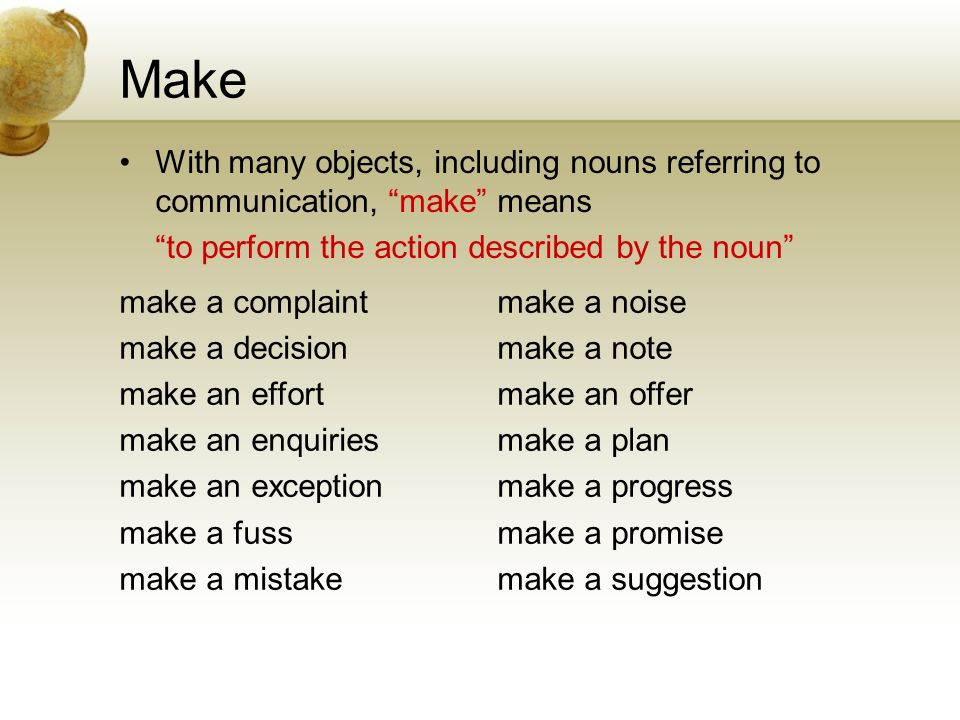 Make

• With many objects, including nouns referring to communication, “make” means
“to perform the action described by the noun”

make a complaint
make a decision
make an effort
make an enquiries
make an exception
make a fuss
make a mistake

make a noise
make a note
make an offer
make a plan
make a progress
make a promise
make a suggestion